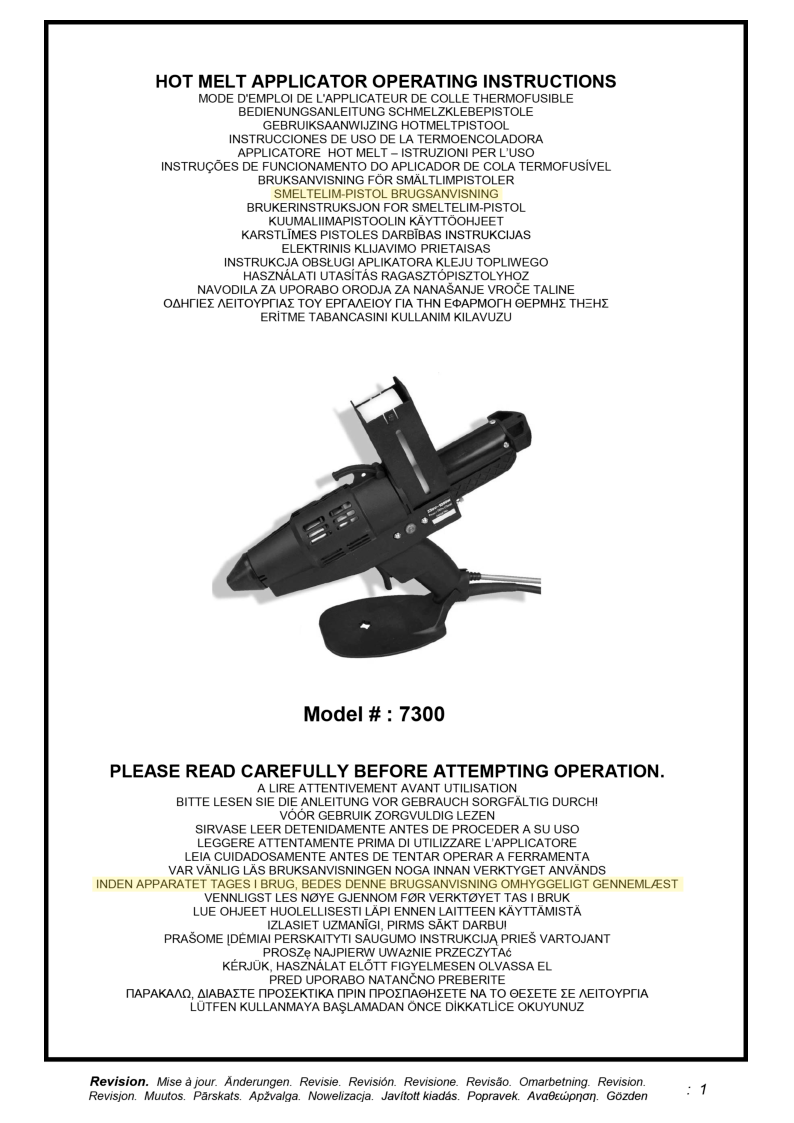 HOT MELT APPLICATOR OPERATING INSTRUCTIONS
MODE D'EMPLOI DE L'APPLICATEUR DE COLLE THERMOFUSIBLE
BEDIENUNGSANLEITUNG SCHMELZKLEBEPISTOLE
GEBRUIKSAANWIJZING HOTMELTPISTOOL
INSTRUCCIONES DE USO DE LA TERMOENCOLADORA
APPLICATORE HOT MELT – ISTRUZIONI PER L'USO
INSTRUÇÕES DE FUNCIONAMENTO DO APLICADOR DE COLA TERMOFUSÍVEL
BRUKSANVISNING FÖR SMÄLTLIMPISTOLER
SMELTELIM-PISTOL BRUGSANVISNING
BRUKERINSTRUKSJON FOR SMELTELIM-PISTOL
KUUMALIIMAPISTOOLIN KÄYTTÖOHJEET
KARSTLĪMES PISTOLES DARBĪBAS INSTRUKCIJAS
ELEKTRINIS KLIJAVIMO PRIETAISAS
INSTRUKCJA OBSŁUGI APLIKATORA KLEJU TOPLIWEGO
HASZNÁLATI UTASÍTÁS RAGASZTÓPISZTOLYHOZ
NAVODILA ZA UPORABO ORODJA ZA NANAŠANJE VROČE TALINE
ΟΔΗΓΙΕΣ ΛΕΙΤΟΥΡΓΙΑΣ ΤΟΥ ΕΡΓΑΛΕΙΟΥ ΓΙΑ ΤΗΝ ΕΦΑΡΜΟΓΗ ΘΕΡΜΗΣ ΤΗΞΗΣ
ERİTME TABANCASINI KULLANIM KILAVUZU

Model # : 7300

PLEASE READ CAREFULLY BEFORE ATTEMPTING OPERATION.
A LIRE ATTENTIVEMENT AVANT UTILISATION
BITTE LESEN SIE DIE ANLEITUNG VOR GEBRAUCH SORGFÄLTIG DURCH!
VÓÓR GEBRUIK ZORGVULDIG LEZEN
SIRVASE LEER DETENIDAMENTE ANTES DE PROCEDER A SU USO
LEGGERE ATTENTAMENTE PRIMA DI UTILIZZARE L'APPLICATORE
LEIA CUIDADOSAMENTE ANTES DE TENTAR OPERAR A FERRAMENTA
VAR VÄNLIG LÄS BRUKSANVISNINGEN NOGA INNAN VERKTYGET ANVÄNDS
INDEN APPARATET TAGES I BRUG, BEDES DENNE BRUGSANVISNING OMHYGGELIGT GENNEMLÆST
VENNLIGST LES NØYE GJENNOM FØR VERKTØYET TAS I BRUK
LUE OHJEET HUOLELLISESTI LÄPI ENNEN LAITTEEN KÄYTTÄMISTÄ
IZLASIET UZMANĪGI, PIRMS SĀKT DARBU!
PRAŠOME ĮDĖMIAI PERSKAITYTI SAUGUMO INSTRUKCIJĄ PRIEŠ VARTOJANT
PROSZę NAJPIERW UWAżNIE PRZECZYTAć
KÉRJÜK, HASZNÁLAT ELŐTT FIGYELMESEN OLVASSA EL
PRED UPORABO NATANČNO PREBERITE
ΠΑΡΑΚΑΛΩ, ΔΙΑΒΑΣΤΕ ΠΡΟΣΕΚΤΙΚΑ ΠΡΙΝ ΠΡΟΣΠΑΘΗΣΕΤΕ ΝΑ ΤΟ ΘΕΣΕΤΕ ΣΕ ΛΕΙΤΟΥΡΓΙΑ
LÜTFEN KULLANMAYA BAŞLAMADAN ÖNCE DİKKATLİCE OKUYUNUZ

Revision. Mise à jour. Änderungen. Revisie. Revisión. Revisione. Revisão. Omarbetning. Revision. Revisjon. Muutos. Pārskats. Apžvalga. Nowelizacja. Javított kiadás. Popravek. Αναθεώρηση. Gözden : 1